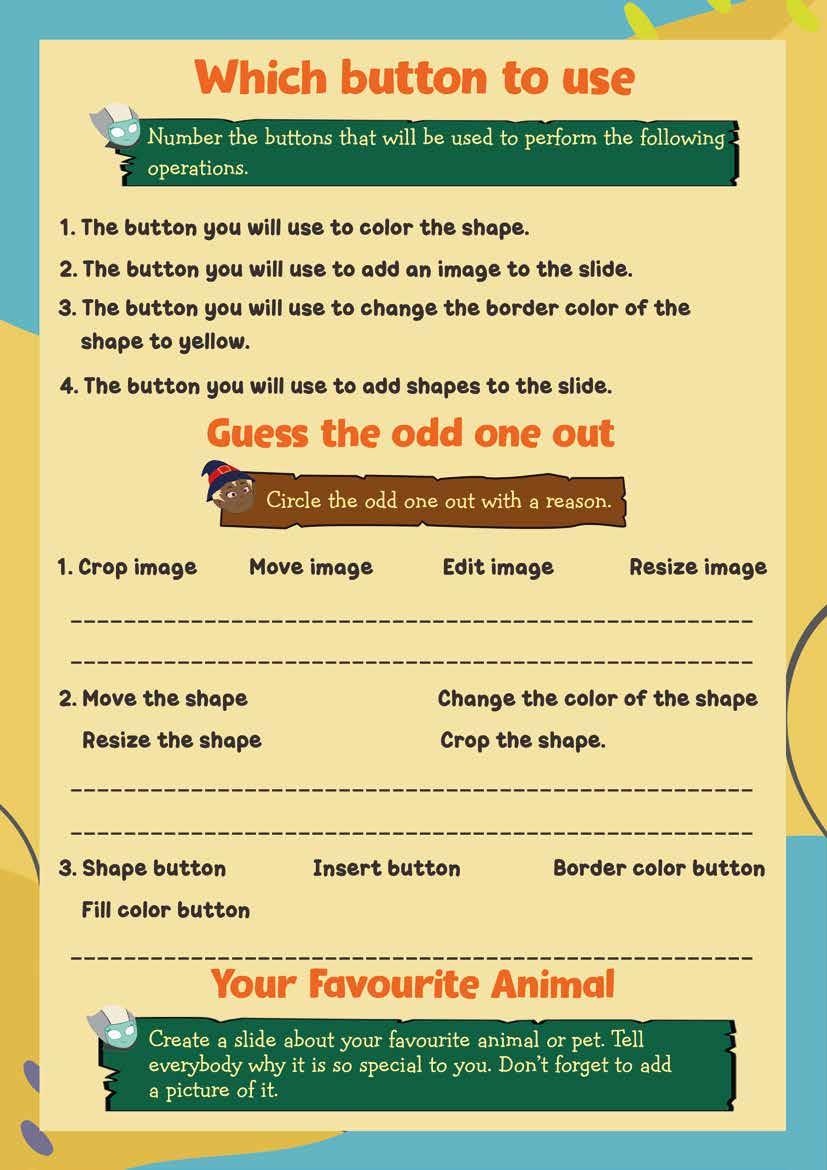 Which button to use

Number the buttons that will be used to perform the following operations.

1. The button you will use to color the shape.

2. The button you will use to add an image to the slide.

3. The button you will use to change the border color of the shape to yellow.

4. The button you will use to add shapes to the slide.

Guess the odd one out

Circle the odd one out with a reason.

1. Crop image Move image Edit image Resize image

2. Move the shape Change the color of the shape Resize the shape Crop the shape.

3. Shape button Insert button Border color button Fill color button

Your Favourite Animal

Create a slide about your favourite animal or pet. Tell everybody why it is so special to you. Don't forget to add a picture of it.